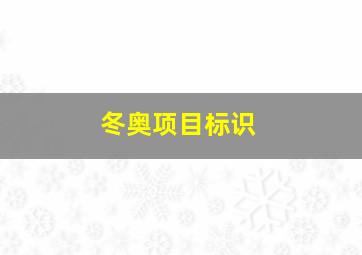 冬奥项目标识